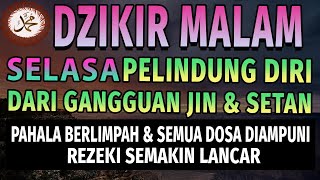 محمد

DZIKIR MALAM

SELASA PELINDUNG DIRI DARI GANGGUAN JIN & SETAN

PAHALA BERLIMPAH & SEMUA DOSA DIAMPUNI REZEKI SEMAKIN LANCAR